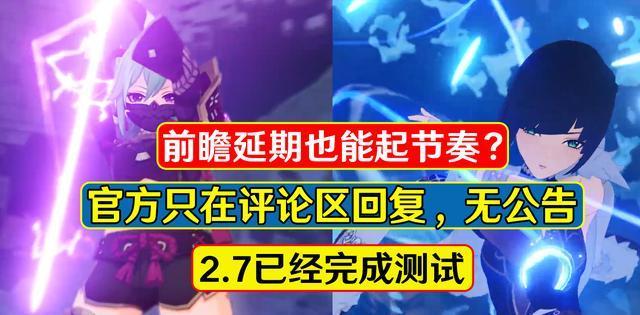 前瞻延期也能起节奏？

官方只在评论区回复，无公告

2.7已经完成测试